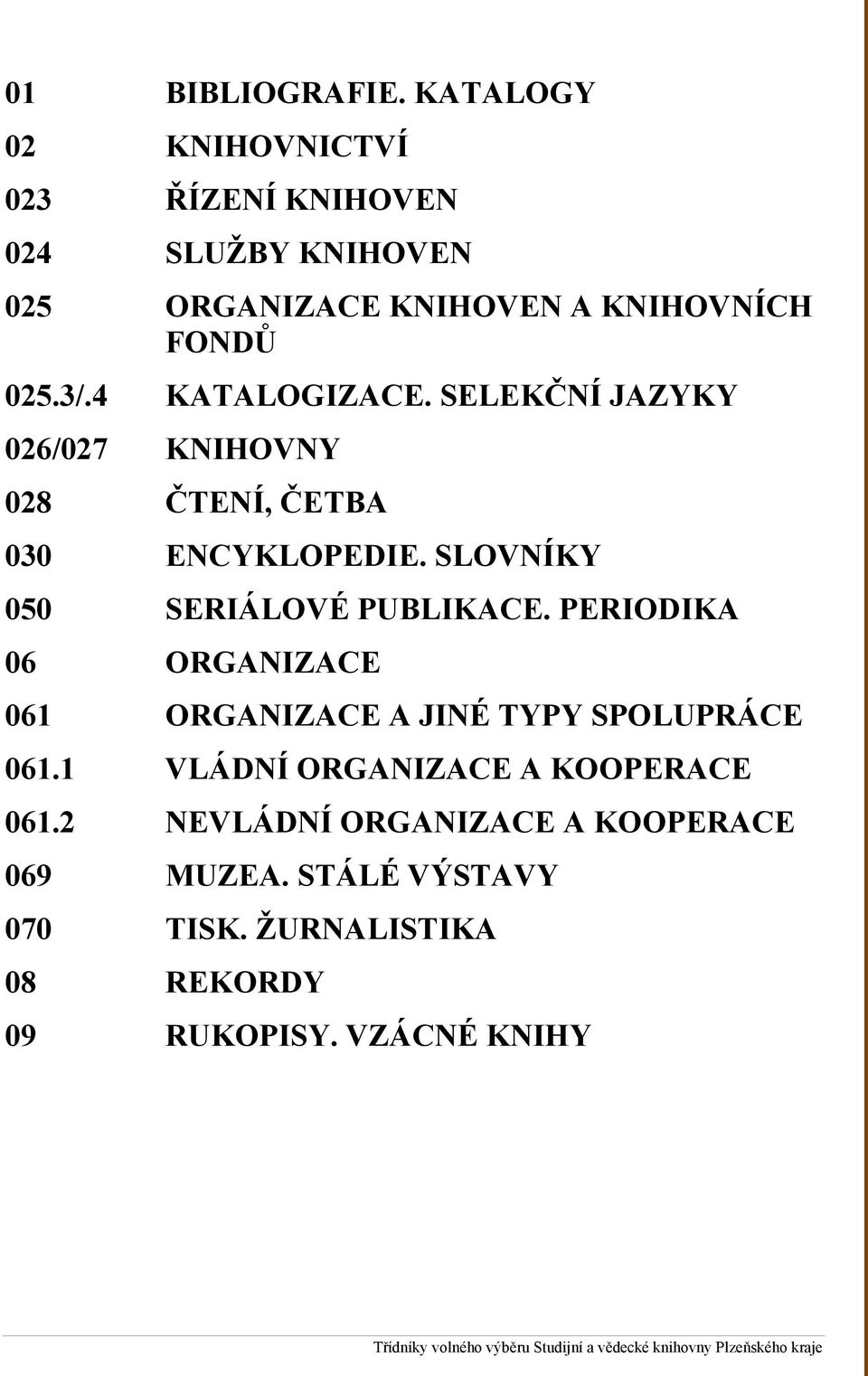 01 BIBLIOGRAFIE. KATALOGY

02 KNIHOVNICTVÍ

023 ŘÍZENÍ KNIHOVEN

024 SLUŽBY KNIHOVEN

025 ORGANIZACE KNIHOVEN A KNIHOVNÍCH FONDŮ

025.3/.4 KATALOGIZACE. SELEKČNÍ JAZYKY

026/027 KNIHOVNY

028 ČTENÍ, ČETBA

030 ENCYKLOPEDIE. SLOVNÍKY

050 SERIÁLOVÉ PUBLIKACE. PERIODIKA

06 ORGANIZACE

061 ORGANIZACE A JINÉ TYPY SPOLUPRÁCE

061.1 VLÁDNÍ ORGANIZACE A KOOPERACE

061.2 NEVLÁDNÍ ORGANIZACE A KOOPERACE

069 MUZEA. STÁLÉ VÝSTAVY

070 TISK. ŽURNALISTIKA

08 REKORDY

09 RUKOPISY. VZÁCNÉ KNIHY

Třídníky volného výběru Studijní a vědecké knihovny Plzeňského kraje